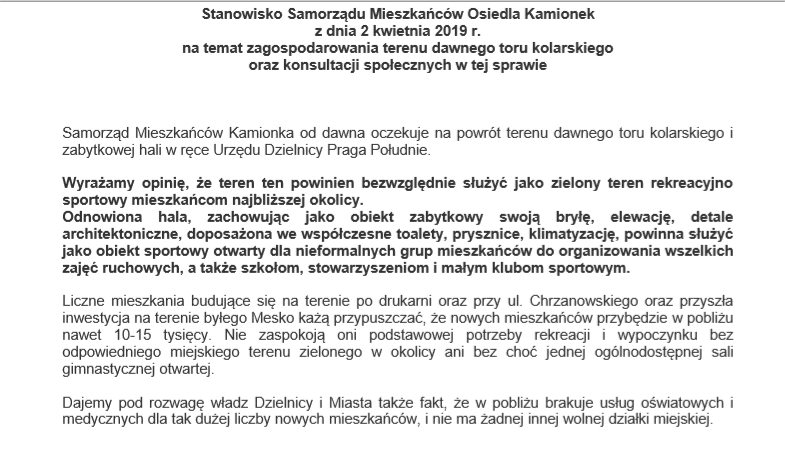 Stanowisko Samorządu Mieszkańców Osiedla Kamionek
z dnia 2 kwietnia 2019 r.
na temat zagospodarowania terenu dawnego toru kolarskiego
oraz konsultacji społecznych w tej sprawie

Samorząd Mieszkańców Kamionka od dawna oczekuje na powrót terenu dawnego toru kolarskiego i zabytkowej hali w ręce Urzędu Dzielnicy Praga Południe.

Wyrażamy opinię, że teren ten powinien bezwzględnie służyć jako zielony teren rekreacyjno sportowy mieszkańcom najbliższej okolicy.
Odnowiona hala, zachowując jako obiekt zabytkowy swoją bryłę, elewację, detale architektoniczne, doposażona we współczesne toalety, prysznice, klimatyzację, powinna służyć jako obiekt sportowy otwarty dla nieformalnych grup mieszkańców do organizowania wszelkich zajęć ruchowych, a także szkołom, stowarzyszeniom i małym klubom sportowym.

Liczne mieszkania budujące się na terenie po drukarni oraz przy ul. Chrzanowskiego oraz przyszła inwestycja na terenie byłego Mesko każą przypuszczać, że nowych mieszkańców przybędzie w pobliżu nawet 10-15 tysięcy. Nie zaspokoją oni podstawowej potrzeby rekreacji i wypoczynku bez odpowiedniego miejskiego terenu zielonego w okolicy ani bez choć jednej ogólnodostępnej sali gimnastycznej otwartej.

Dajemy pod rozwagę władz Dzielnicy i Miasta także fakt, że w pobliżu brakuje usług oświatowych i medycznych dla tak dużej liczby nowych mieszkańców, i nie ma żadnej innej wolnej działki miejskiej.